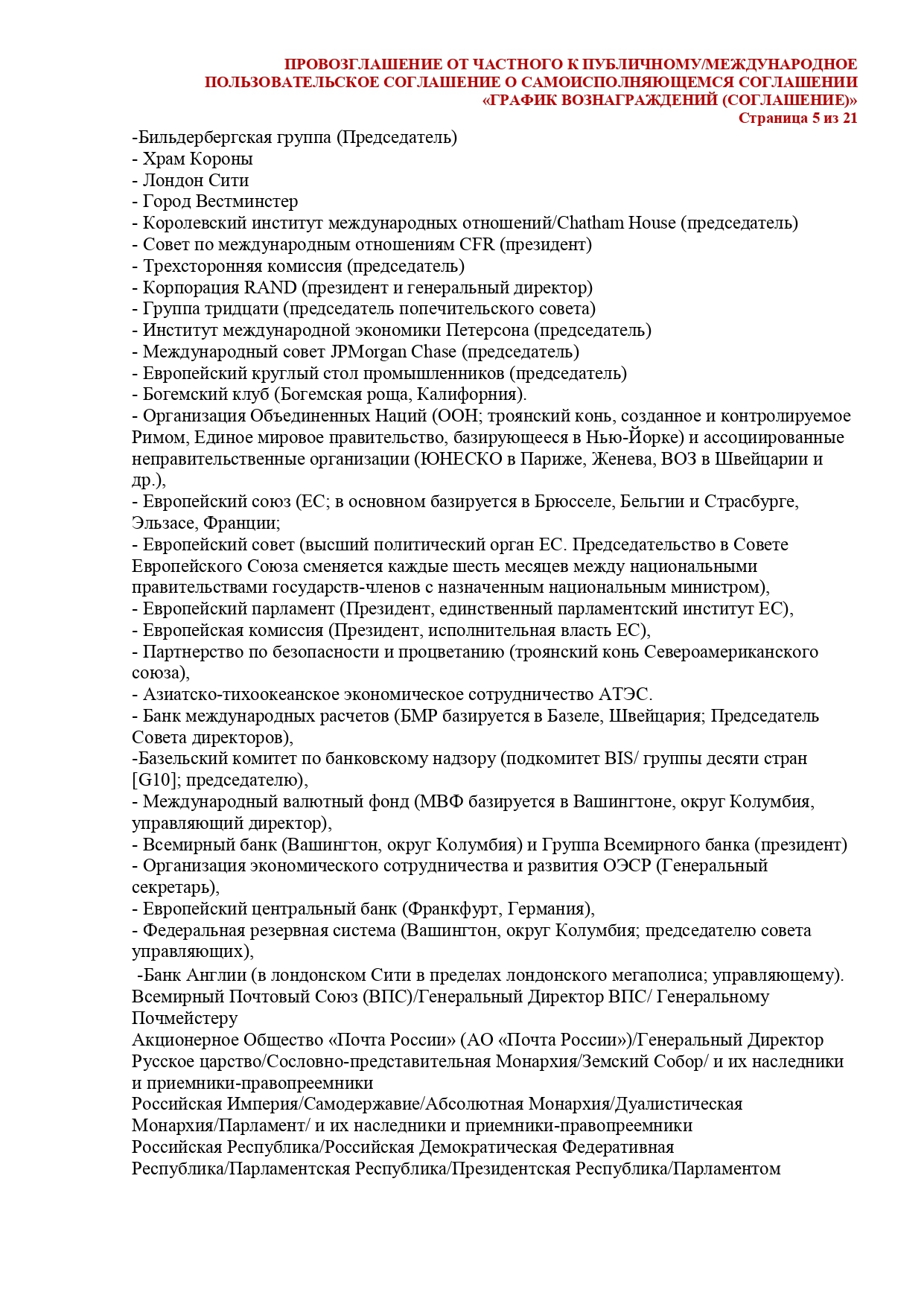 ПРОВОЗГЛАШЕНИЕ ОТ ЧАСТНОГО К ПУБЛИЧНОМУ/МЕЖДУНАРОДНОЕ ПОЛЬЗОВАТЕЛЬСКОЕ СОГЛАШЕНИЕ О САМОИСПОЛНЯЮЩЕМСЯ СОГЛАШЕНИИ «ГРАФИК ВОЗНАГРАЖДЕНИЙ (СОГЛАШЕНИЕ)»
Страница 5 из 21

-Бильдербергская группа (Председатель)
- Храм Короны
- Лондон Сити
- Город Вестминстер
- Королевский институт международных отношений/Chatham House (председатель)
- Совет по международным отношениям CFR (президент)
- Трехсторонняя комиссия (председатель)
- Корпорация RAND (президент и генеральный директор)
- Группа тридцати (председатель попечительского совета)
- Институт международной экономики Петерсона (председатель)
- Международный совет JPMorgan Chase (председатель)
- Европейский круглый стол промышленников (председатель)
- Богемский клуб (Богемская роща, Калифорния).
- Организация Объединенных Наций (ООН; троянский конь, созданное и контролируемое Римом, Единое мировое правительство, базирующееся в Нью-Йорке) и ассоциированные неправительственные организации (ЮНЕСКО в Париже, Женева, ВОЗ в Швейцарии и др.),
- Европейский союз (ЕС; в основном базируется в Брюсселе, Бельгии и Страсбурге, Эльзасе, Франции;
- Европейский совет (высший политический орган ЕС. Председательство в Совете Европейского Союза сменяется каждые шесть месяцев между национальными правительствами государств-членов с назначенным национальным министром),
- Европейский парламент (Президент, единственный парламентский институт ЕС),
- Европейская комиссия (Президент, исполнительная власть ЕС),
- Партнерство по безопасности и процветанию (троянский конь Североамериканского союза),
- Азиатско-тихоокеанское экономическое сотрудничество АТЭС.
- Банк международных расчетов (БМР базируется в Базеле, Швейцария; Председатель Совета директоров),
-Базельский комитет по банковскому надзору (подкомитет BIS/ группы десяти стран [G10]; председателю),
- Международный валютный фонд (МВФ базируется в Вашингтоне, округ Колумбия, управляющий директор),
- Всемирный банк (Вашингтон, округ Колумбия) и Группа Всемирного банка (президент)
- Организация экономического сотрудничества и развития ОЭСР (Генеральный секретарь),
- Европейский центральный банк (Франкфурт, Германия),
- Федеральная резервная система (Вашингтон, округ Колумбия; председателю совета управляющих),
-Банк Англии (в лондонском Сити в пределах лондонского мегаполиса; управляющему).
Всемирный Почтовый Союз (ВПС)/Генеральный Директор ВПС/ Генеральному Почмейстеру
Акционерное Общество «Почта России» (АО «Почта России»)/Генеральный Директор
Русское царство/Сословно-представительная Монархия/Земский Собор/ и их наследники и приемники-правопреемники
Российская Империя/Самодержавие/Абсолютная Монархия/Дуалистическая Монархия/Парламент/ и их наследники и приемники-правопреемники
Российская Республика/Российская Демократическая Федеративная Республика/Парламентская Республика/Президентская Республика/Парламентом